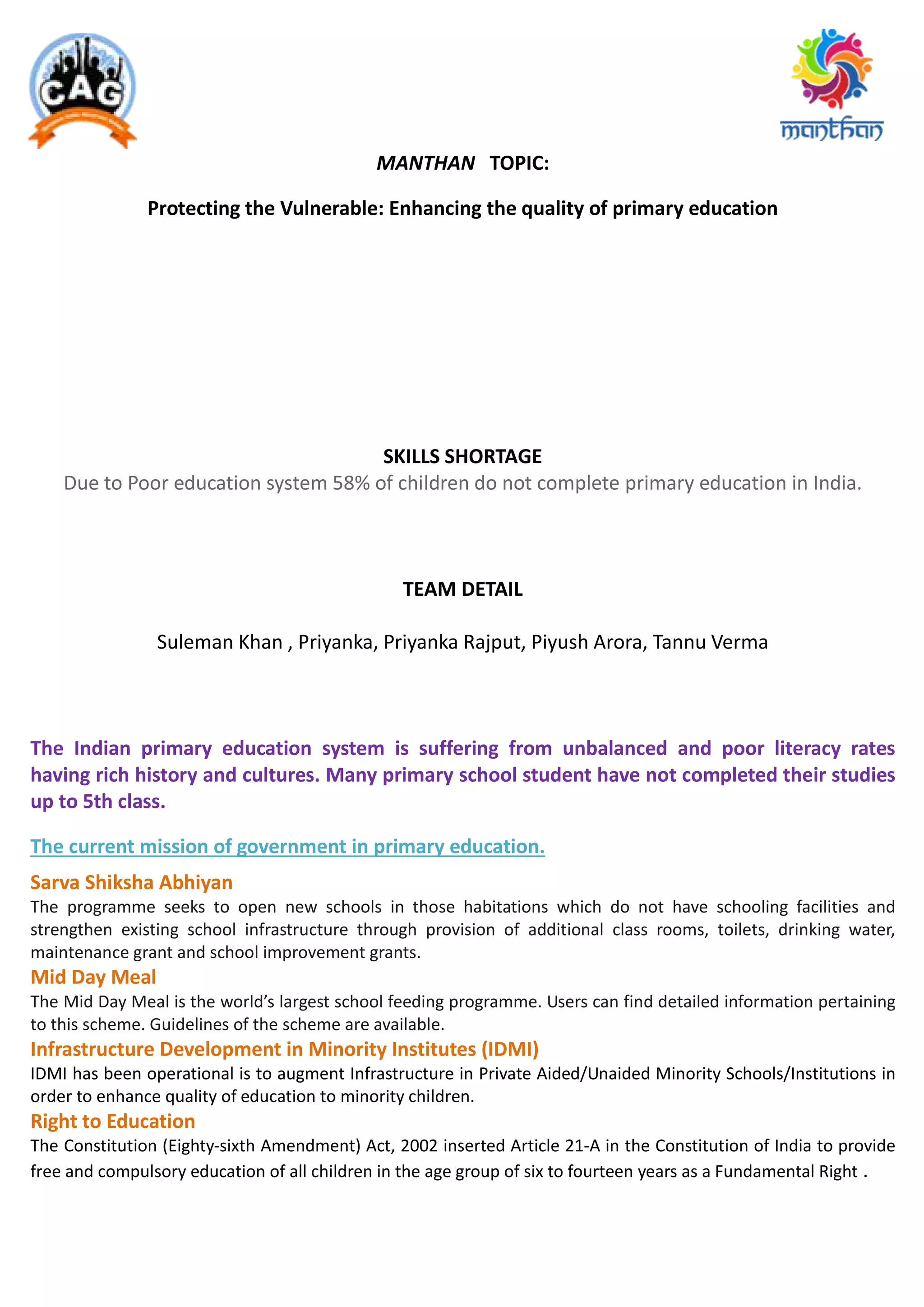 CAG

manthan

MANTHAN TOPIC:

Protecting the Vulnerable: Enhancing the quality of primary education

SKILLS SHORTAGE

Due to Poor education system 58% of children do not complete primary education in India.

TEAM DETAIL

Suleman Khan , Priyanka, Priyanka Rajput, Piyush Arora, Tannu Verma

The Indian primary education system is suffering from unbalanced and poor literacy rates having rich history and cultures. Many primary school student have not completed their studies up to 5th class.

The current mission of government in primary education.

Sarva Shiksha Abhiyan

The programme seeks to open new schools in those habitations which do not have schooling facilities and strengthen existing school infrastructure through provision of additional class rooms, toilets, drinking water, maintenance grant and school improvement grants.

Mid Day Meal

The Mid Day Meal is the world's largest school feeding programme. Users can find detailed information pertaining to this scheme. Guidelines of the scheme are available.

Infrastructure Development in Minority Institutes (IDMI)

IDMI has been operational is to augment Infrastructure in Private Aided/Unaided Minority Schools/Institutions in order to enhance quality of education to minority children.

Right to Education

The Constitution (Eighty-sixth Amendment) Act, 2002 inserted Article 21-A in the Constitution of India to provide free and compulsory education of all children in the age group of six to fourteen years as a Fundamental Right .